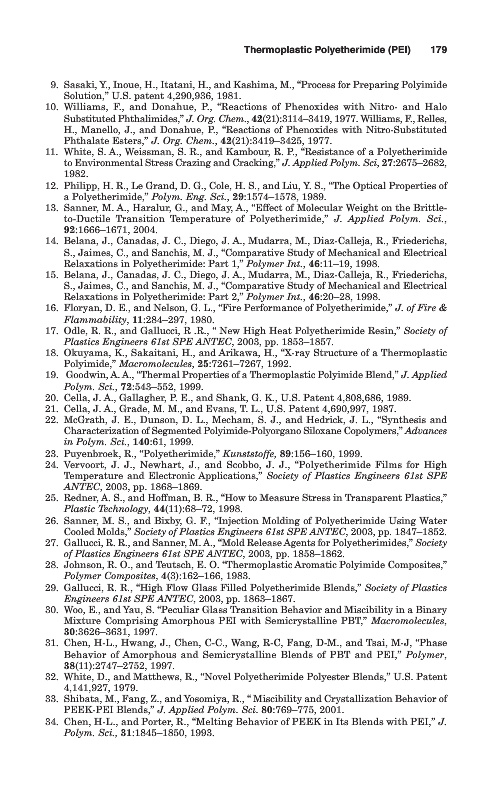 Thermoplastic Polyetherimide (PEI) 179

9. Sasaki, Y., Inoue, H., Itatani, H., and Kashima, M., "Process for Preparing Polyimide Solution," U.S. patent 4,290,936, 1981.
10. Williams, F., and Donahue, P., "Reactions of Phenoxides with Nitro- and Halo Substituted Phthalimides," J. Org. Chem., 42(21):3114–3419, 1977. Williams, F., Relles, H., Manello, J., and Donahue, P., "Reactions of Phenoxides with Nitro-Substituted Phthalate Esters," J. Org. Chem., 42(21):3419–3425, 1977.
11. White, S. A., Weissman, S. R., and Kambour, R. P., "Resistance of a Polyetherimide to Environmental Stress Crazing and Cracking," J. Applied Polym. Sci, 27:2675–2682, 1982.
12. Philipp, H. R., Le Grand, D. G., Cole, H. S., and Liu, Y. S., "The Optical Properties of a Polyetherimide," Polym. Eng. Sci., 29:1574–1578, 1989.
13. Sanner, M. A., Haralur, G., and May, A., "Effect of Molecular Weight on the Brittle-to-Ductile Transition Temperature of Polyetherimide," J. Applied Polym. Sci., 92:1666–1671, 2004.
14. Belana, J., Canadas, J. C., Diego, J. A., Mudarra, M., Diaz-Calleja, R., Friederichs, S., Jaimes, C., and Sanchis, M. J., "Comparative Study of Mechanical and Electrical Relaxations in Polyetherimide: Part 1," Polymer Int., 46:11–19, 1998.
15. Belana, J., Canadas, J. C., Diego, J. A., Mudarra, M., Diaz-Calleja, R., Friederichs, S., Jaimes, C., and Sanchis, M. J., "Comparative Study of Mechanical and Electrical Relaxations in Polyetherimide: Part 2," Polymer Int., 46:20–28, 1998.
16. Floryan, D. E., and Nelson, G. L., "Fire Performance of Polyetherimide," J. of Fire & Flammability, 11:284–297, 1980.
17. Odle, R. R., and Gallucci, R .R., " New High Heat Polyetherimide Resin," Society of Plastics Engineers 61st SPE ANTEC, 2003, pp. 1853–1857.
18. Okuyama, K., Sakaitani, H., and Arikawa, H., "X-ray Structure of a Thermoplastic Polyimide," Macromolecules, 25:7261–7267, 1992.
19. Goodwin, A. A., "Thermal Properties of a Thermoplastic Polyimide Blend," J. Applied Polym. Sci., 72:543–552, 1999.
20. Cella, J. A., Gallagher, P. E., and Shank, G. K., U.S. Patent 4,808,686, 1989.
21. Cella, J. A., Grade, M. M., and Evans, T. L., U.S. Patent 4,690,997, 1987.
22. McGrath, J. E., Dunson, D. L., Mecham, S. J., and Hedrick, J. L., "Synthesis and Characterization of Segmented Polyimide-Polyorgano Siloxane Copolymers," Advances in Polym. Sci., 140:61, 1999.
23. Puyenbroek, R., "Polyetherimide," Kunststoffe, 89:156–160, 1999.
24. Vervoort, J. J., Newhart, J., and Scobbo, J. J., "Polyetherimide Films for High Temperature and Electronic Applications," Society of Plastics Engineers 61st SPE ANTEC, 2003, pp. 1868–1869.
25. Redner, A. S., and Hoffman, B. R., "How to Measure Stress in Transparent Plastics," Plastic Technology, 44(11):68–72, 1998.
26. Sanner, M. S., and Bixby, G. F., "Injection Molding of Polyetherimide Using Water Cooled Molds," Society of Plastics Engineers 61st SPE ANTEC, 2003, pp. 1847–1852.
27. Gallucci, R. R., and Sanner, M. A., "Mold Release Agents for Polyetherimides," Society of Plastics Engineers 61st SPE ANTEC, 2003, pp. 1858–1862.
28. Johnson, R. O., and Teutsch, E. O. "Thermoplastic Aromatic Polyimide Composites," Polymer Composites, 4(3):162–166, 1983.
29. Gallucci, R. R., "High Flow Glass Filled Polyetherimide Blends," Society of Plastics Engineers 61st SPE ANTEC, 2003, pp. 1863–1867.
30. Woo, E., and Yau, S. "Peculiar Glass Transition Behavior and Miscibility in a Binary Mixture Comprising Amorphous PEI with Semicrystalline PBT," Macromolecules, 30:3626–3631, 1997.
31. Chen, H-L., Hwang, J., Chen, C-C., Wang, R-C, Fang, D-M., and Tsai, M-J, "Phase Behavior of Amorphous and Semicrystalline Blends of PBT and PEI," Polymer, 38(11):2747–2752, 1997.
32. White, D., and Matthews, R., "Novel Polyetherimide Polyester Blends," U.S. Patent 4,141,927, 1979.
33. Shibata, M., Fang, Z., and Yosomiya, R., " Miscibility and Crystallization Behavior of PEEK-PEI Blends," J. Applied Polym. Sci. 80:769–775, 2001.
34. Chen, H-L., and Porter, R., "Melting Behavior of PEEK in Its Blends with PEI," J. Polym. Sci., 31:1845–1850, 1993.